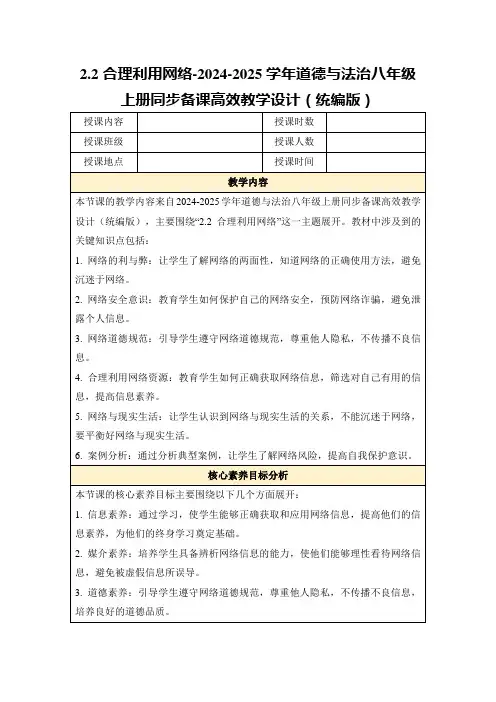 2.2 合理利用网络-2024-2025 学年道德与法治八年级上册同步备课高效教学设计（统编版）

| 授课内容 |  | 授课时数 |  |
|---|---|---|---|
| 授课班级 |  | 授课人数 |  |
| 授课地点 |  | 授课时间 |  |

教学内容

本节课的教学内容来自2024-2025学年道德与法治八年级上册同步备课高效教学设计（统编版），主要围绕“2.2 合理利用网络”这一主题展开。教材中涉及到的关键知识点包括：

1. 网络的利与弊：让学生了解网络的两面性，知道网络的正确使用方法，避免沉迷于网络。

2. 网络安全意识：教育学生如何保护自己的网络安全，预防网络诈骗，避免泄露个人信息。

3. 网络道德规范：引导学生遵守网络道德规范，尊重他人隐私，不传播不良信息。

4. 合理利用网络资源：教育学生如何正确获取网络信息，筛选对自己有用的信息，提高信息素养。

5. 网络与现实生活：让学生认识到网络与现实生活的关系，不能沉迷于网络，要平衡好网络与现实生活。

6. 案例分析：通过分析典型案例，让学生了解网络风险，提高自我保护意识。

核心素养目标分析

本节课的核心素养目标主要围绕以下几个方面展开：

1. 信息素养：通过学习，使学生能够正确获取和应用网络信息，提高他们的信息素养，为他们的终身学习奠定基础。

2. 媒介素养：培养学生具备辨析网络信息的能力，使他们能够理性看待网络信息，避免被虚假信息所误导。

3. 道德素养：引导学生遵守网络道德规范，尊重他人隐私，不传播不良信息，培养良好的道德品质。